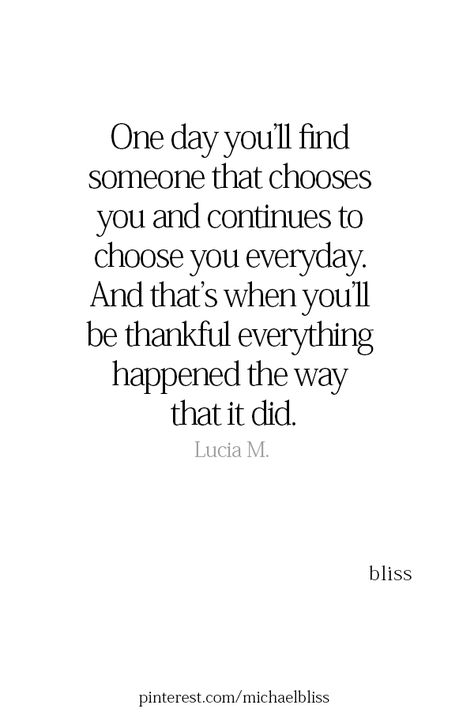 One day you'll find someone that chooses you and continues to choose you everyday. And that's when you'll be thankful everything happened the way that it did.

Lucia M.

bliss

pinterest.com/michaelbliss